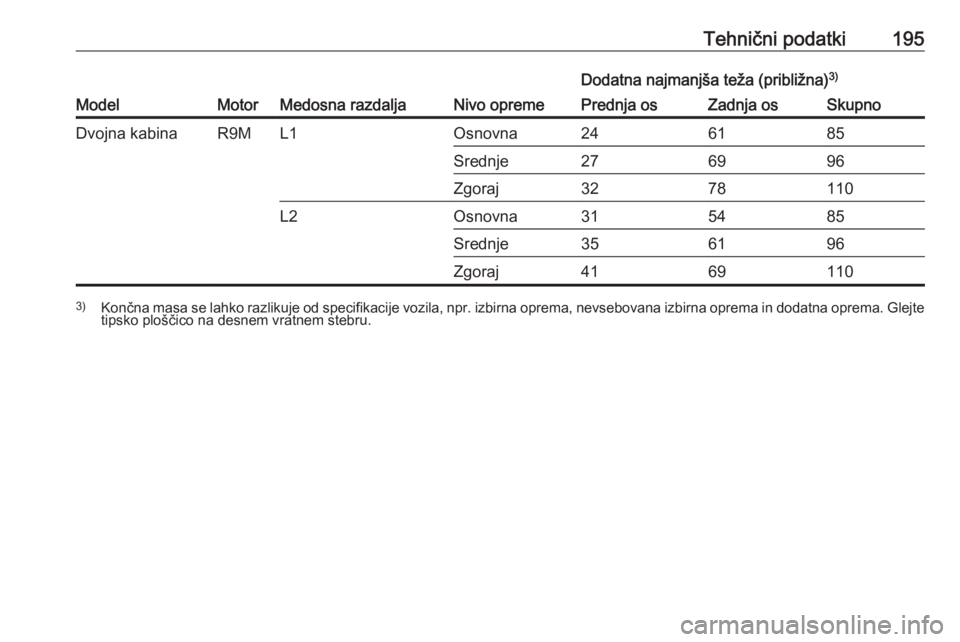 Tehnični podatki 195

| | | | | Dodatna najmanjša teža (približna)$^{3)}$ | | |
|---|---|---|---|---|---|---|
| Model | Motor | Medosna razdalja | Nivo opreme | Prednja os | Zadnja os | Skupno |
| Dvojna kabina | R9M | L1 | Osnovna | 24 | 61 | 85 |
| | | | Srednje | 27 | 69 | 96 |
| | | | Zgoraj | 32 | 78 | 110 |
| | | L2 | Osnovna | 31 | 54 | 85 |
| | | | Srednje | 35 | 61 | 96 |
| | | | Zgoraj | 41 | 69 | 110 |

$^{3)}$ Končna masa se lahko razlikuje od specifikacije vozila, npr. izbirna oprema, nevsebovana izbirna oprema in dodatna oprema. Glejte tipsko ploščico na desnem vratnem stebru.

carmanualsonline.info